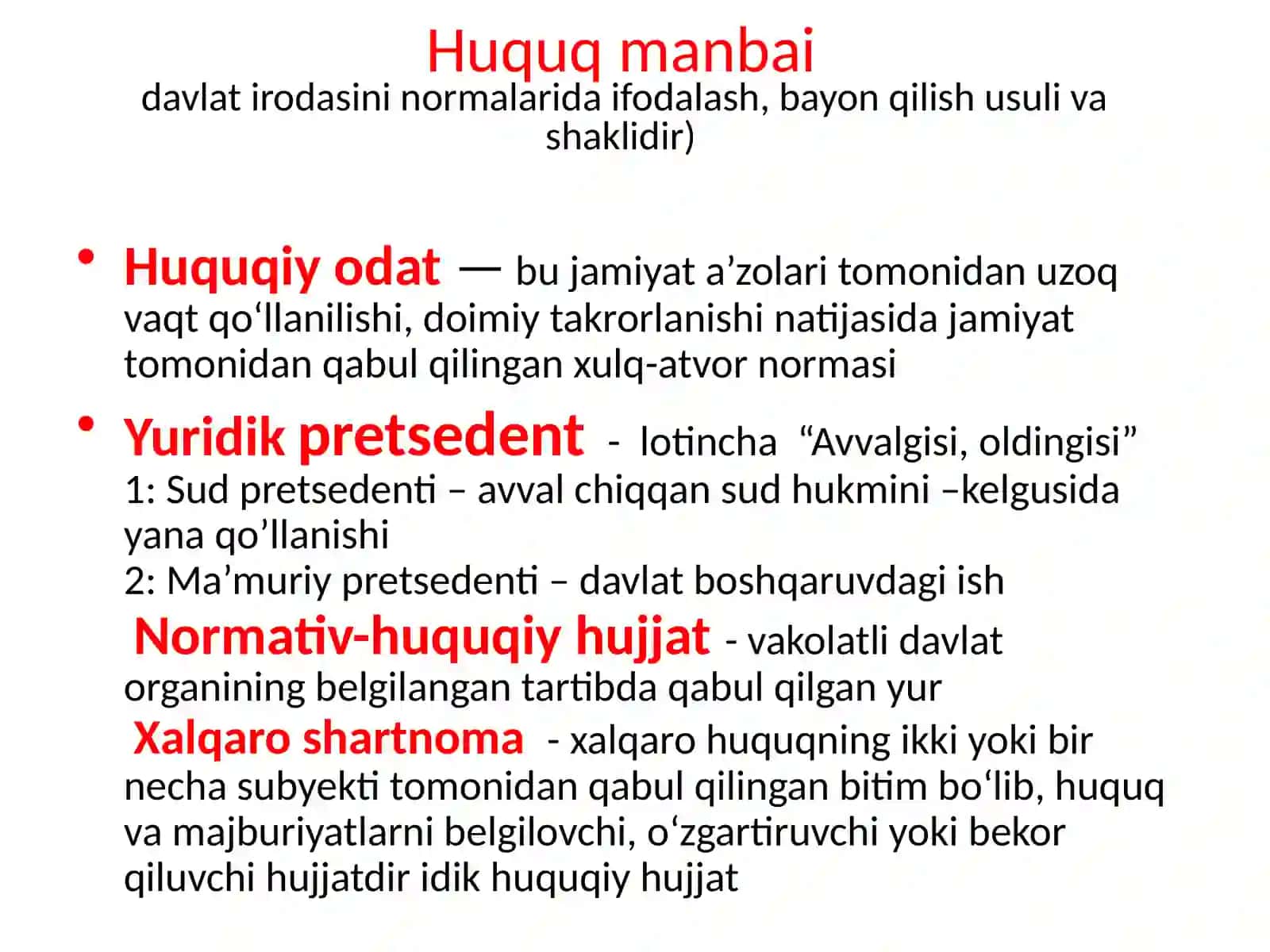 Huquq manbai
davlat irodasini normalarida ifodalash, bayon qilish usuli va shaklidir)

• Huquqiy odat — bu jamiyat a’zolari tomonidan uzoq vaqt qo‘llanilishi, doimiy takrorlanishi natijasida jamiyat tomonidan qabul qilingan xulq-atvor normasi

• Yuridik pretsedent - lotincha “Avvalgisi, oldingisi”
1: Sud pretsedenti – avval chiqqan sud hukmini –kelgusida yana qo’llanishi
2: Ma’muriy pretsedenti – davlat boshqaruvdagi ish
Normativ-huquqiy hujjat - vakolatli davlat organining belgilangan tartibda qabul qilgan yur
Xalqaro shartnoma - xalqaro huquqning ikki yoki bir necha subyekti tomonidan qabul qilingan bitim bo‘lib, huquq va majburiyatlarni belgilovchi, o‘zgartiruvchi yoki bekor qiluvchi hujjatdir idik huquqiy hujjat